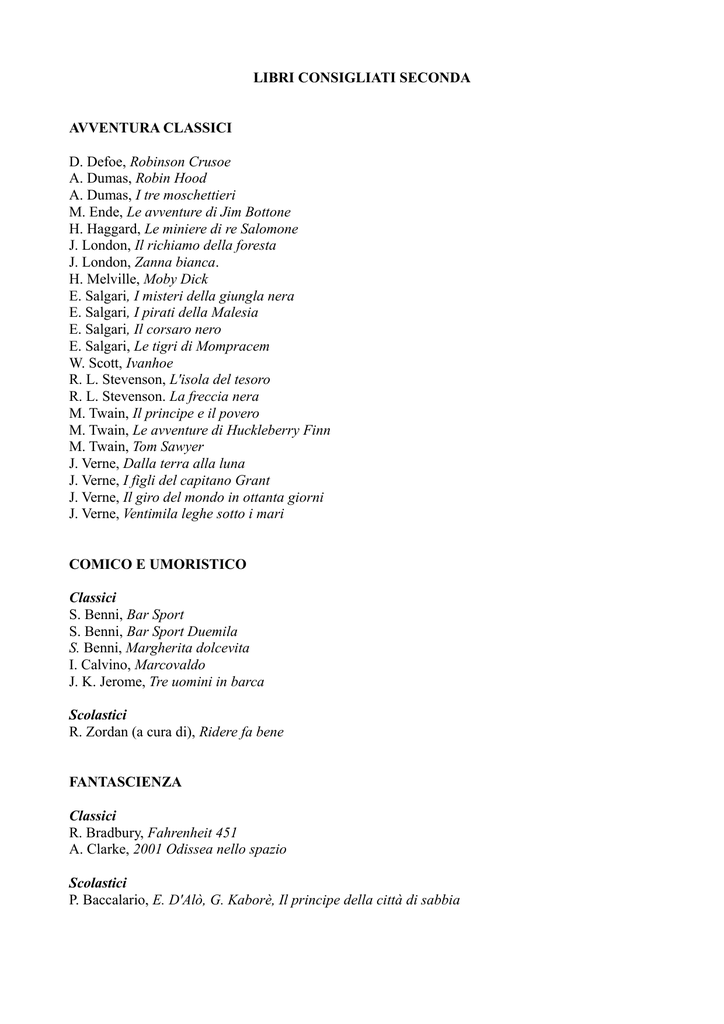 LIBRI CONSIGLIATI SECONDA

AVVENTURA CLASSICI

D. Defoe, Robinson Crusoe
A. Dumas, Robin Hood
A. Dumas, I tre moschettieri
M. Ende, Le avventure di Jim Bottone
H. Haggard, Le miniere di re Salomone
J. London, Il richiamo della foresta
J. London, Zanna bianca.
H. Melville, Moby Dick
E. Salgari, I misteri della giungla nera
E. Salgari, I pirati della Malesia
E. Salgari, Il corsaro nero
E. Salgari, Le tigri di Mompracem
W. Scott, Ivanhoe
R. L. Stevenson, L'isola del tesoro
R. L. Stevenson. La freccia nera
M. Twain, Il principe e il povero
M. Twain, Le avventure di Huckleberry Finn
M. Twain, Tom Sawyer
J. Verne, Dalla terra alla luna
J. Verne, I figli del capitano Grant
J. Verne, Il giro del mondo in ottanta giorni
J. Verne, Ventimila leghe sotto i mari

COMICO E UMORISTICO

Classici
S. Benni, Bar Sport
S. Benni, Bar Sport Duemila
S. Benni, Margherita dolcevita
I. Calvino, Marcovaldo
J. K. Jerome, Tre uomini in barca

Scolastici
R. Zordan (a cura di), Ridere fa bene

FANTASCIENZA

Classici
R. Bradbury, Fahrenheit 451
A. Clarke, 2001 Odissea nello spazio

Scolastici
P. Baccalario, E. D'Alò, G. Kaborè, Il principe della città di sabbia